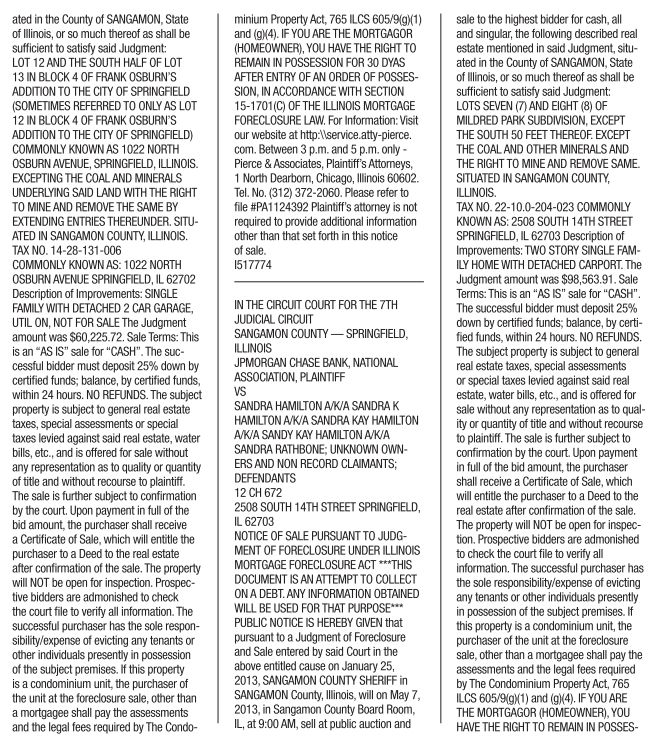 ated in the County of SANGAMON, State of Illinois, or so much thereof as shall be sufficient to satisfy said Judgment:
LOT 12 AND THE SOUTH HALF OF LOT 13 IN BLOCK 4 OF FRANK OSBURN'S ADDITION TO THE CITY OF SPRINGFIELD (SOMETIMES REFERRED TO ONLY AS LOT 12 IN BLOCK 4 OF FRANK OSBURN'S ADDITION TO THE CITY OF SPRINGFIELD) COMMONLY KNOWN AS 1022 NORTH OSBURN AVENUE, SPRINGFIELD, ILLINOIS. EXCEPTING THE COAL AND MINERALS UNDERLYING SAID LAND WITH THE RIGHT TO MINE AND REMOVE THE SAME BY EXTENDING ENTRIES THEREUNDER. SITUATED IN SANGAMON COUNTY, ILLINOIS.
TAX NO. 14-28-131-006
COMMONLY KNOWN AS: 1022 NORTH OSBURN AVENUE SPRINGFIELD, IL 62702
Description of Improvements: SINGLE FAMILY WITH DETACHED 2 CAR GARAGE, UTIL ON, NOT FOR SALE The Judgment amount was $60,225.72. Sale Terms: This is an "AS IS" sale for "CASH". The successful bidder must deposit 25% down by certified funds; balance, by certified funds, within 24 hours. NO REFUNDS. The subject property is subject to general real estate taxes, special assessments or special taxes levied against said real estate, water bills, etc., and is offered for sale without any representation as to quality or quantity of title and without recourse to plaintiff. The sale is further subject to confirmation by the court. Upon payment in full of the bid amount, the purchaser shall receive a Certificate of Sale, which will entitle the purchaser to a Deed to the real estate after confirmation of the sale. The property will NOT be open for inspection. Prospective bidders are admonished to check the court file to verify all information. The successful purchaser has the sole responsibility/expense of evicting any tenants or other individuals presently in possession of the subject premises. If this property is a condominium unit, the purchaser of the unit at the foreclosure sale, other than a mortgagee shall pay the assessments and the legal fees required by The Condominium Property Act, 765 ILCS 605/9(g)(1) and (g)(4). IF YOU ARE THE MORTGAGOR (HOMEOWNER), YOU HAVE THE RIGHT TO REMAIN IN POSSESSION FOR 30 DYAS AFTER ENTRY OF AN ORDER OF POSSESSION, IN ACCORDANCE WITH SECTION 15-1701(C) OF THE ILLINOIS MORTGAGE FORECLOSURE LAW. For Information: Visit our website at http:\\service.atty-pierce.com. Between 3 p.m. and 5 p.m. only - Pierce & Associates, Plaintiff's Attorneys, 1 North Dearborn, Chicago, Illinois 60602. Tel. No. (312) 372-2060. Please refer to file #PA1124392 Plaintiff's attorney is not required to provide additional information other than that set forth in this notice of sale.
I517774

IN THE CIRCUIT COURT FOR THE 7TH JUDICIAL CIRCUIT
SANGAMON COUNTY — SPRINGFIELD, ILLINOIS
JPMORGAN CHASE BANK, NATIONAL ASSOCIATION, PLAINTIFF
VS
SANDRA HAMILTON A/K/A SANDRA K HAMILTON A/K/A SANDRA KAY HAMILTON A/K/A SANDY KAY HAMILTON A/K/A SANDRA RATHBONE; UNKNOWN OWNERS AND NON RECORD CLAIMANTS; DEFENDANTS
12 CH 672
2508 SOUTH 14TH STREET SPRINGFIELD, IL 62703
NOTICE OF SALE PURSUANT TO JUDGMENT OF FORECLOSURE UNDER ILLINOIS MORTGAGE FORECLOSURE ACT ***THIS DOCUMENT IS AN ATTEMPT TO COLLECT ON A DEBT. ANY INFORMATION OBTAINED WILL BE USED FOR THAT PURPOSE***
PUBLIC NOTICE IS HEREBY GIVEN that pursuant to a Judgment of Foreclosure and Sale entered by said Court in the above entitled cause on January 25, 2013, SANGAMON COUNTY SHERIFF in SANGAMON County, Illinois, will on May 7, 2013, in Sangamon County Board Room, IL, at 9:00 AM, sell at public auction and sale to the highest bidder for cash, all and singular, the following described real estate mentioned in said Judgment, situated in the County of SANGAMON, State of Illinois, or so much thereof as shall be sufficient to satisfy said Judgment:
LOTS SEVEN (7) AND EIGHT (8) OF MILDRED PARK SUBDIVISION, EXCEPT THE SOUTH 50 FEET THEREOF. EXCEPT THE COAL AND OTHER MINERALS AND THE RIGHT TO MINE AND REMOVE SAME. SITUATED IN SANGAMON COUNTY, ILLINOIS.
TAX NO. 22-10.0-204-023 COMMONLY KNOWN AS: 2508 SOUTH 14TH STREET SPRINGFIELD, IL 62703 Description of Improvements: TWO STORY SINGLE FAMILY HOME WITH DETACHED CARPORT. The Judgment amount was $98,563.91. Sale Terms: This is an "AS IS" sale for "CASH". The successful bidder must deposit 25% down by certified funds; balance, by certified funds, within 24 hours. NO REFUNDS. The subject property is subject to general real estate taxes, special assessments or special taxes levied against said real estate, water bills, etc., and is offered for sale without any representation as to quality or quantity of title and without recourse to plaintiff. The sale is further subject to confirmation by the court. Upon payment in full of the bid amount, the purchaser shall receive a Certificate of Sale, which will entitle the purchaser to a Deed to the real estate after confirmation of the sale. The property will NOT be open for inspection. Prospective bidders are admonished to check the court file to verify all information. The successful purchaser has the sole responsibility/expense of evicting any tenants or other individuals presently in possession of the subject premises. If this property is a condominium unit, the purchaser of the unit at the foreclosure sale, other than a mortgagee shall pay the assessments and the legal fees required by The Condominium Property Act, 765 ILCS 605/9(g)(1) and (g)(4). IF YOU ARE THE MORTGAGOR (HOMEOWNER), YOU HAVE THE RIGHT TO REMAIN IN POSSES-